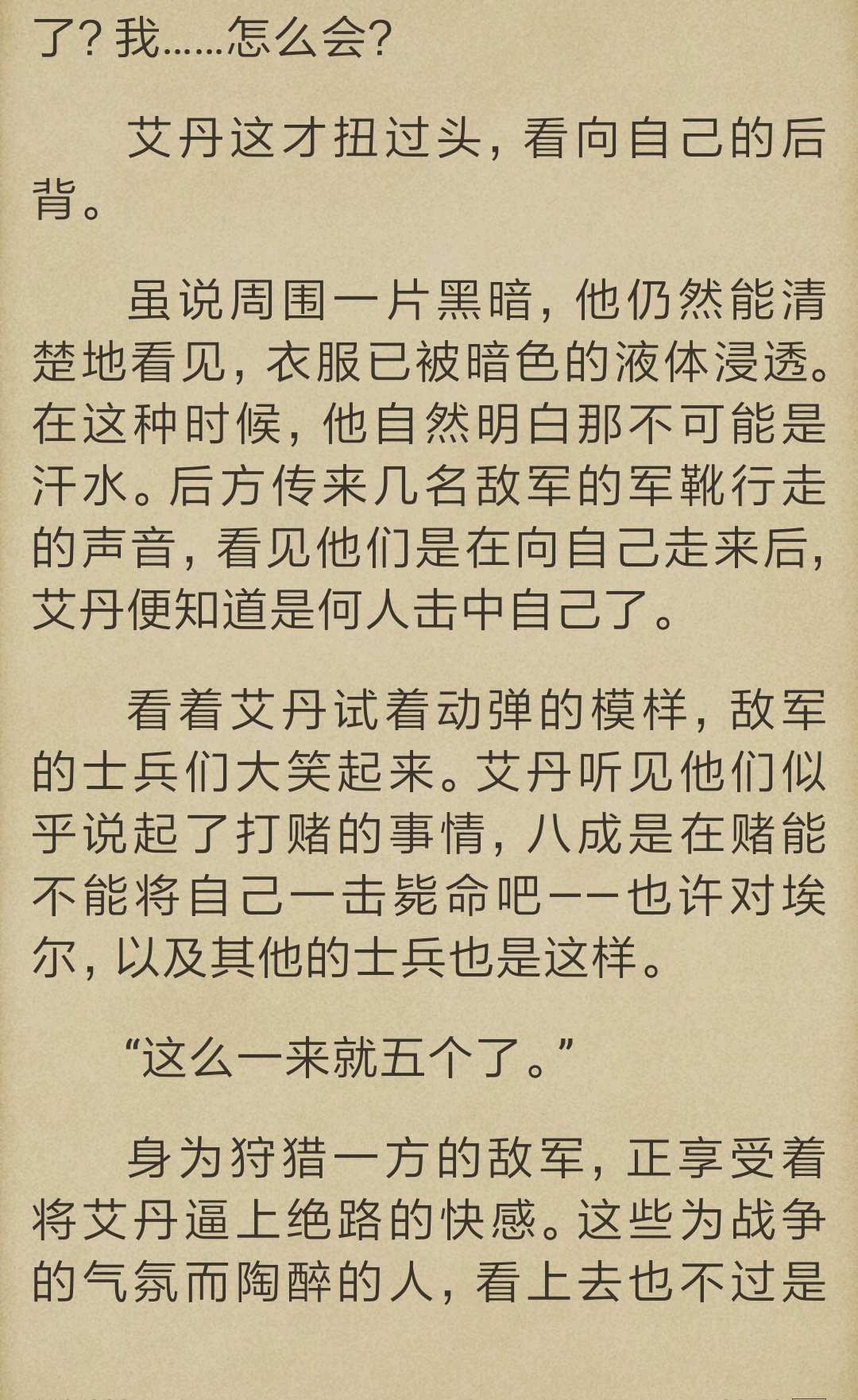 了？我……怎么会？

艾丹这才扭过头，看向自己的后背。

虽说周围一片黑暗，他仍然能清楚地看见，衣服已被暗色的液体浸透。在这种时候，他自然明白那不可能是汗水。后方传来几名敌军的军靴行走的声音，看见他们是在向自己走来后，艾丹便知道是何人击中自己了。

看着艾丹试着动弹的模样，敌军的士兵们大笑起来。艾丹听见他们似乎说起了打赌的事情，八成是在赌能不能将自己一击毙命吧——也许对埃尔，以及其他的士兵也是这样。

“这么一来就五个了。”

身为狩猎一方的敌军，正享受着将艾丹逼上绝路的快感。这些为战争的气氛而陶醉的人，看上去也不过是